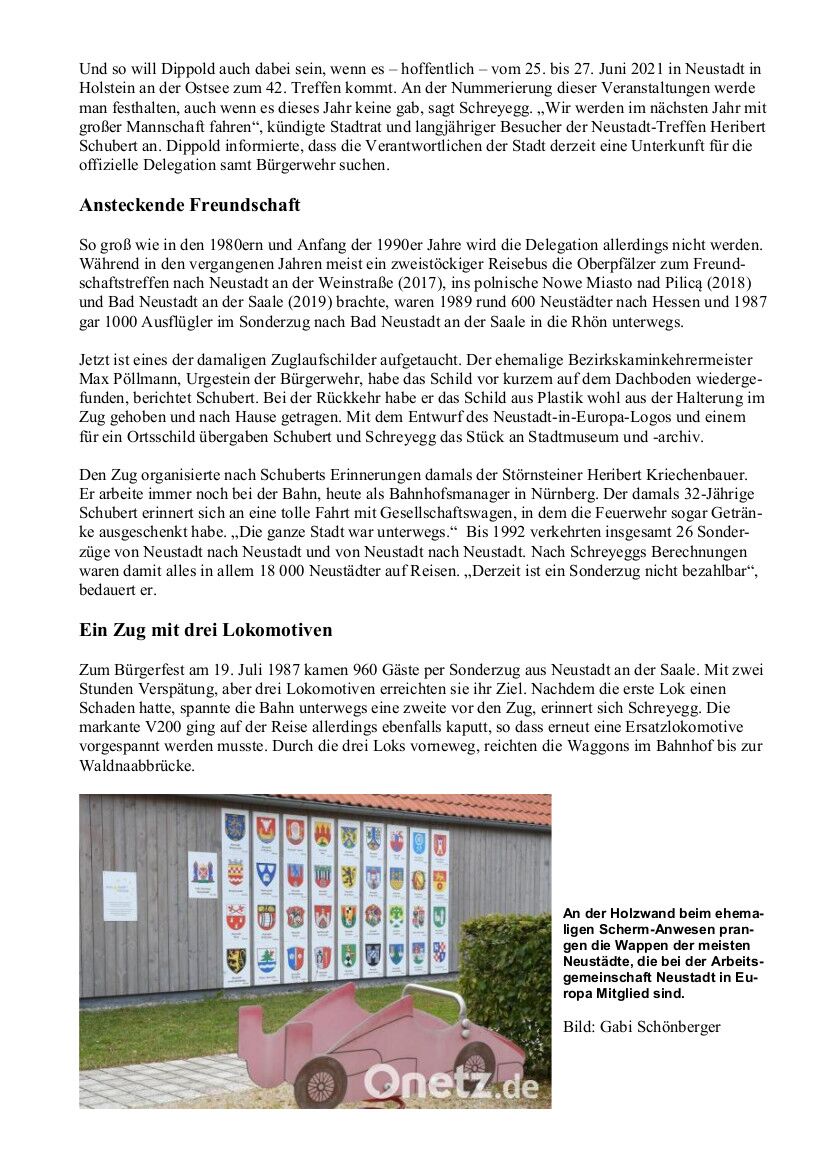 Und so will Dippold auch dabei sein, wenn es – hoffentlich – vom 25. bis 27. Juni 2021 in Neustadt in Holstein an der Ostsee zum 42. Treffen kommt. An der Nummerierung dieser Veranstaltungen werde man festhalten, auch wenn es dieses Jahr keine gab, sagt Schreyegg. „Wir werden im nächsten Jahr mit großer Mannschaft fahren“, kündigte Stadtrat und langjähriger Besucher der Neustadt-Treffen Heribert Schubert an. Dippold informierte, dass die Verantwortlichen der Stadt derzeit eine Unterkunft für die offizielle Delegation samt Bürgerwehr suchen.

Ansteckende Freundschaft

So groß wie in den 1980ern und Anfang der 1990er Jahre wird die Delegation allerdings nicht werden. Während in den vergangenen Jahren meist ein zweistöckiger Reisebus die Oberpfälzer zum Freundschaftstreffen nach Neustadt an der Weinstraße (2017), ins polnische Nowe Miasto nad Pilicą (2018) und Bad Neustadt an der Saale (2019) brachte, waren 1989 rund 600 Neustädter nach Hessen und 1987 gar 1000 Ausflügler im Sonderzug nach Bad Neustadt an der Saale in die Rhön unterwegs.

Jetzt ist eines der damaligen Zuglaufschilder aufgetaucht. Der ehemalige Bezirkskaminkehrermeister Max Pöllmann, Urgestein der Bürgerwehr, habe das Schild vor kurzem auf dem Dachboden wiedergefunden, berichtet Schubert. Bei der Rückkehr habe er das Schild aus Plastik wohl aus der Halterung im Zug gehoben und nach Hause getragen. Mit dem Entwurf des Neustadt-in-Europa-Logos und einem für ein Ortsschild übergaben Schubert und Schreyegg das Stück an Stadtmuseum und -archiv.

Den Zug organisierte nach Schuberts Erinnerungen damals der Störnsteiner Heribert Kriechenbauer. Er arbeite immer noch bei der Bahn, heute als Bahnhofsmanager in Nürnberg. Der damals 32-Jährige Schubert erinnert sich an eine tolle Fahrt mit Gesellschaftswagen, in dem die Feuerwehr sogar Getränke ausgeschenkt habe. „Die ganze Stadt war unterwegs.“ Bis 1992 verkehrten insgesamt 26 Sonderzüge von Neustadt nach Neustadt und von Neustadt nach Neustadt. Nach Schreyeggs Berechnungen waren damit alles in allem 18 000 Neustädter auf Reisen. „Derzeit ist ein Sonderzug nicht bezahlbar“, bedauert er.

Ein Zug mit drei Lokomotiven

Zum Bürgerfest am 19. Juli 1987 kamen 960 Gäste per Sonderzug aus Neustadt an der Saale. Mit zwei Stunden Verspätung, aber drei Lokomotiven erreichten sie ihr Ziel. Nachdem die erste Lok einen Schaden hatte, spannte die Bahn unterwegs eine zweite vor den Zug, erinnert sich Schreyegg. Die markante V200 ging auf der Reise allerdings ebenfalls kaputt, so dass erneut eine Ersatzlokomotive vorgespannt werden musste. Durch die drei Loks vorneweg, reichten die Waggons im Bahnhof bis zur Waldnaabbrücke.

Onetz.de

An der Holzwand beim ehemaligen Scherm-Anwesen prangen die Wappen der meisten Neustädte, die bei der Arbeitsgemeinschaft Neustadt in Europa Mitglied sind.

Bild: Gabi Schönberger